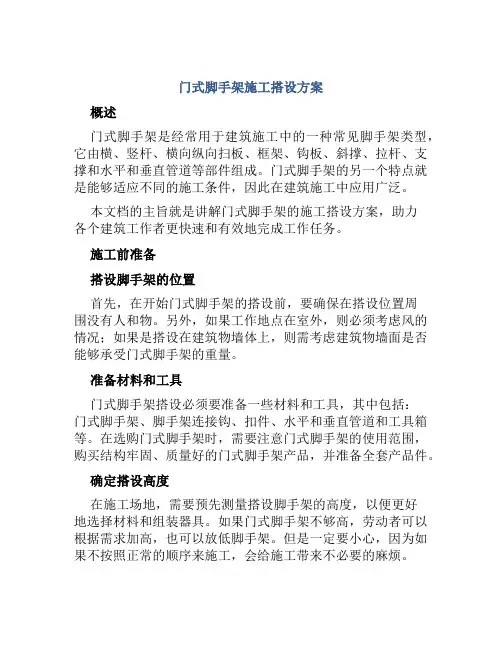 门式脚手架施工搭设方案

概述

门式脚手架是经常用于建筑施工中的一种常见脚手架类型，它由横、竖杆、横向纵向扫板、框架、钩板、斜撑、拉杆、支撑和水平和垂直管道等部件组成。门式脚手架的另一个特点就是能够适应不同的施工条件，因此在建筑施工中应用广泛。

本文档的主旨就是讲解门式脚手架的施工搭设方案，助力各个建筑工作者更快速和有效地完成工作任务。

施工前准备

搭设脚手架的位置

首先，在开始门式脚手架的搭设前，要确保在搭设位置周围没有人和物。另外，如果工作地点在室外，则必须考虑风的情况；如果是搭设在建筑物墙体上，则需考虑建筑物墙面是否能够承受门式脚手架的重量。

准备材料和工具

门式脚手架搭设必须要准备一些材料和工具，其中包括：门式脚手架、脚手架连接钩、扣件、水平和垂直管道和工具箱等。在选购门式脚手架时，需要注意门式脚手架的使用范围，购买结构牢固、质量好的门式脚手架产品，并准备全套产品件。

确定搭设高度

在施工场地，需要预先测量搭设脚手架的高度，以便更好地选择材料和组装器具。如果门式脚手架不够高，劳动者可以根据需求加高，也可以放低脚手架。但是一定要小心，因为如果不按照正常的顺序来施工，会给施工带来不必要的麻烦。